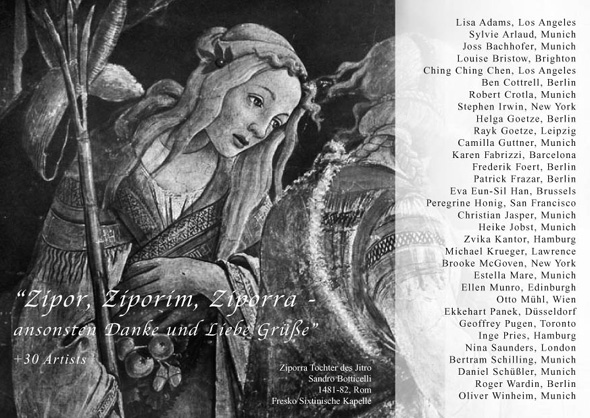 "Zipor, Ziporim, Ziporra -
ansonsten Danke und Liebe Grüße"
+30 Artists

Ziporra Tochter des Jitro
Sandro Botticelli
1481-82, Rom
Fresko Sixtinische Kapelle

Lisa Adams, Los Angeles
Sylvie Arlaud, Munich
Joss Bachhofer, Munich
Louise Bristow, Brighton
Ching Ching Chen, Los Angeles
Ben Cottrell, Berlin
Robert Crotla, Munich
Stephen Irwin, New York
Helga Goetze, Berlin
Rayk Goetze, Leipzig
Camilla Guttner, Munich
Karen Fabrizzi, Barcelona
Frederik Foert, Berlin
Patrick Frazar, Berlin
Eva Eun-Sil Han, Brussels
Peregrine Honig, San Francisco
Christian Jasper, Munich
Heike Jobst, Munich
Zvika Kantor, Hamburg
Michael Krueger, Lawrence
Brooke McGoven, New York
Estella Mare, Munich
Ellen Munro, Edinburgh
Otto Mühl, Wien
Ekkehart Panek, Düsseldorf
Geoffrey Pugen, Toronto
Inge Pries, Hamburg
Nina Saunders, London
Bertram Schilling, Munich
Daniel Schüßler, Munich
Roger Wardin, Berlin
Oliver Winheim, Munich